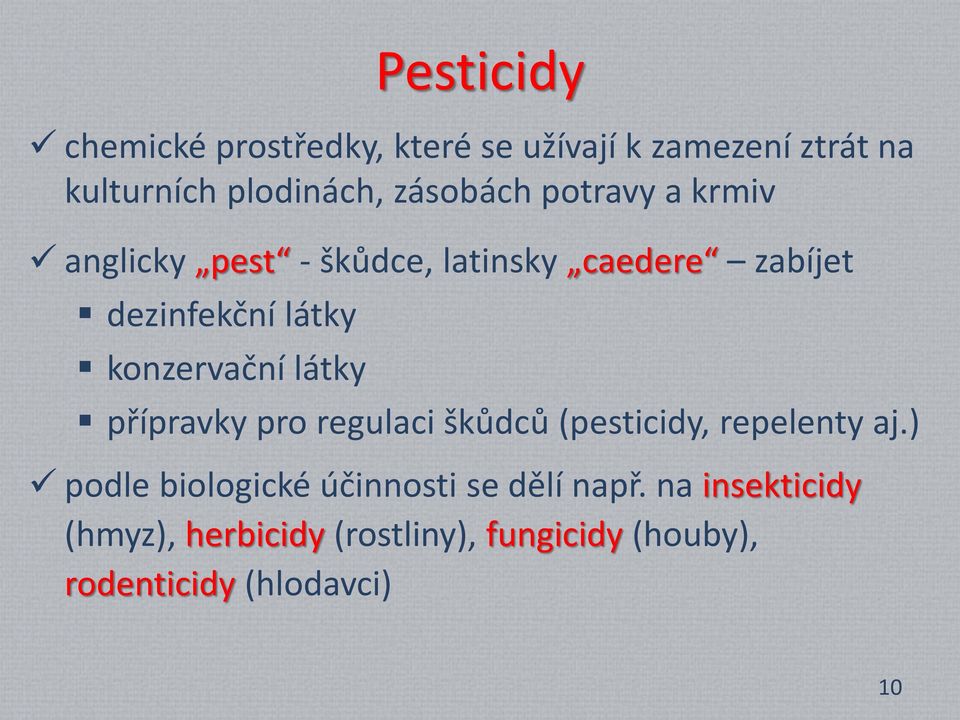 Pesticidy

✓ chemické prostředky, které se užívají k zamezení ztrát na kulturních plodinách, zásobách potravy a krmiv

✓ anglicky „pest“ - škůdce, latinsky „caedere“ – zabíjet

▪ dezinfekční látky

▪ konzervační látky

▪ přípravky pro regulaci škůdců (pesticidy, repelenty aj.)

✓ podle biologické účinnosti se dělí např. na insekticidy (hmyz), herbicidy (rostliny), fungicidy (houby), rodenticidy (hlodavci)

10